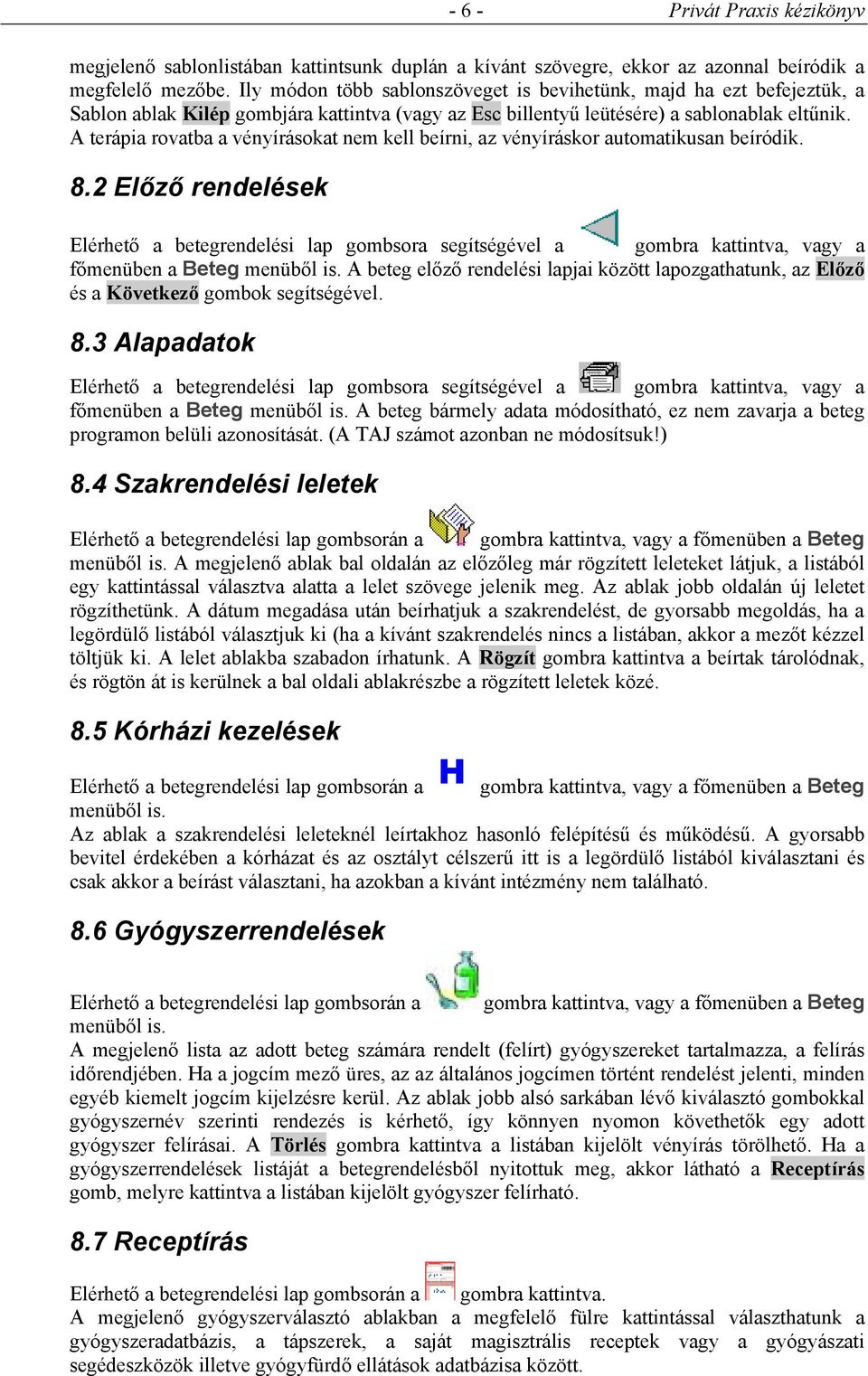 - 6 - Privát Praxis kézikönyv

megjelenő sablonlistában kattintsunk duplán a kívánt szövegre, ekkor az azonnal beíródik a megfelelő mezőbe. Ily módon több sablonszöveget is bevihetünk, majd ha ezt befejeztük, a Sablon ablak Kilép gombjára kattintva (vagy az Esc billentyű leütésére) a sablonablak eltűnik. A terápia rovatba a vényírásokat nem kell beírni, az vényíráskor automatikusan beíródik.

8.2 Előző rendelések

Elérhető a betegrendelési lap gombsora segítségével a gombra kattintva, vagy a főmenüben a Beteg menüből is. A beteg előző rendelési lapjai között lapozgathatunk, az Előző és a Következő gombok segítségével.

8.3 Alapadatok

Elérhető a betegrendelési lap gombsora segítségével a gombra kattintva, vagy a főmenüben a Beteg menüből is. A beteg bármely adata módosítható, ez nem zavarja a beteg programon belüli azonosítását. (A TAJ számot azonban ne módosítsuk!)

8.4 Szakrendelési leletek

Elérhető a betegrendelési lap gombsorán a gombra kattintva, vagy a főmenüben a Beteg menüből is. A megjelenő ablak bal oldalán az előzőleg már rögzített leleteket látjuk, a listából egy kattintással választva alatta a lelet szövege jelenik meg. Az ablak jobb oldalán új leletet rögzíthetünk. A dátum megadása után beírhatjuk a szakrendelést, de gyorsabb megoldás, ha a legördülő listából választjuk ki (ha a kívánt szakrendelés nincs a listában, akkor a mezőt kézzel töltjük ki. A lelet ablakba szabadon írhatunk. A Rögzít gombra kattintva a beírtak tárolódnak, és rögtön át is kerülnek a bal oldali ablakrészbe a rögzített leletek közé.

8.5 Kórházi kezelések

Elérhető a betegrendelési lap gombsorán a gombra kattintva, vagy a főmenüben a Beteg menüből is.
Az ablak a szakrendelési leleteknél leírtakhoz hasonló felépítésű és működésű. A gyorsabb bevitel érdekében a kórházat és az osztályt célszerű itt is a legördülő listából kiválasztani és csak akkor a beírást választani, ha azokban a kívánt intézmény nem található.

8.6 Gyógyszerrendelések

Elérhető a betegrendelési lap gombsorán a gombra kattintva, vagy a főmenüben a Beteg menüből is.
A megjelenő lista az adott beteg számára rendelt (felírt) gyógyszereket tartalmazza, a felírás időrendjében. Ha a jogcím mező üres, az az általános jogcímen történt rendelést jelenti, minden egyéb kiemelt jogcím kijelzésre kerül. Az ablak jobb alsó sarkában lévő kiválasztó gombokkal gyógyszernév szerinti rendezés is kérhető, így könnyen nyomon követhetők egy adott gyógyszer felírásai. A Törlés gombra kattintva a listában kijelölt vényírás törölhető. Ha a gyógyszerrendelések listáját a betegrendelésből nyitottuk meg, akkor látható a Receptírás gomb, melyre kattintva a listában kijelölt gyógyszer felírható.

8.7 Receptírás

Elérhető a betegrendelési lap gombsorán a gombra kattintva.
A megjelenő gyógyszerválasztó ablakban a megfelelő fülre kattintással választhatunk a gyógyszeradatbázis, a tápszerek, a saját magisztrális receptek vagy a gyógyászati segédeszközök illetve gyógyfürdő ellátások adatbázisa között.